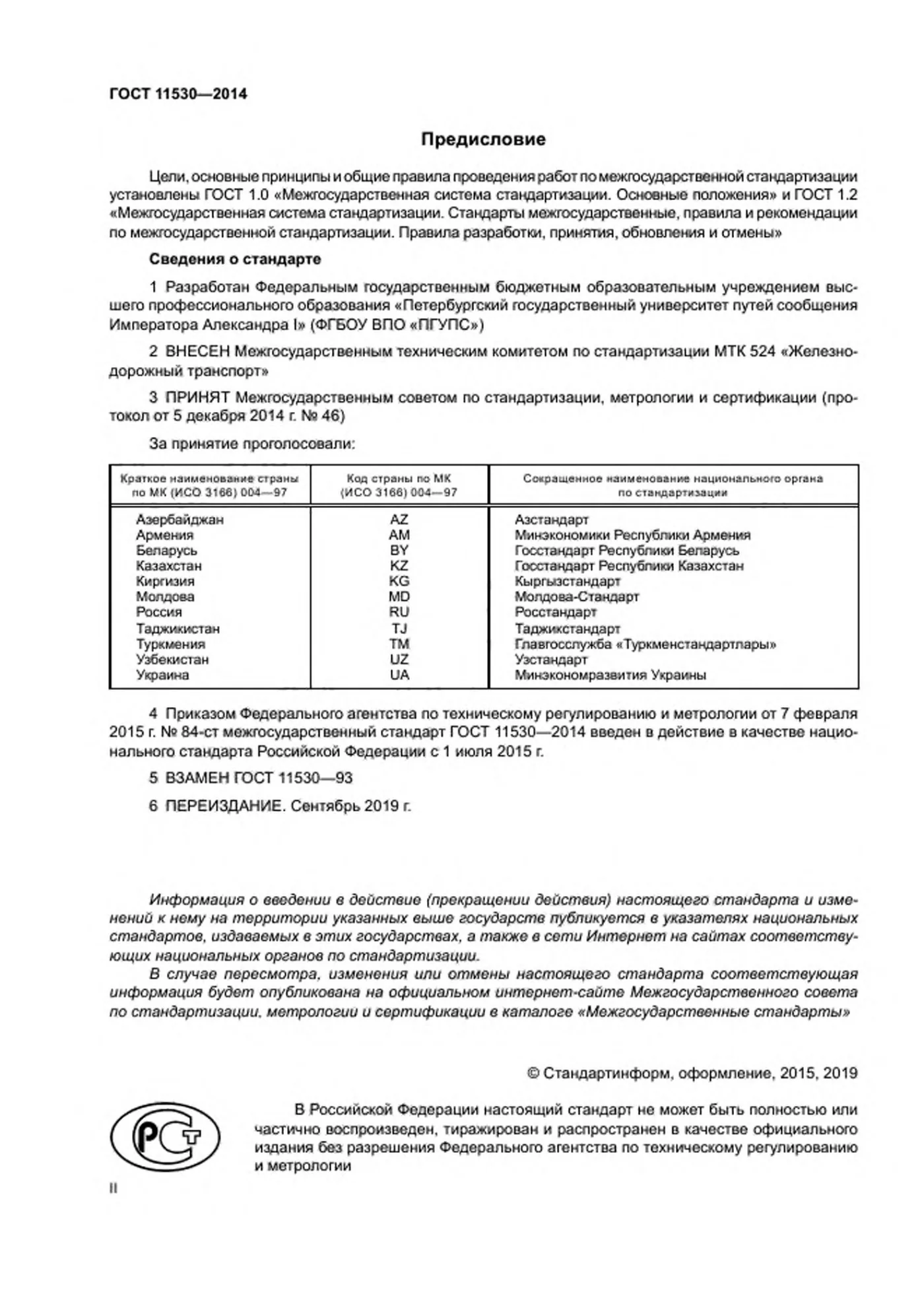 ГОСТ 11530—2014

Предисловие

Цели, основные принципы и общие правила проведения работ по межгосударственной стандартизации установлены ГОСТ 1.0 «Межгосударственная система стандартизации. Основные положения» и ГОСТ 1.2 «Межгосударственная система стандартизации. Стандарты межгосударственные, правила и рекомендации по межгосударственной стандартизации. Правила разработки, принятия, обновления и отмены»

Сведения о стандарте

1 Разработан Федеральным государственным бюджетным образовательным учреждением высшего профессионального образования «Петербургский государственный университет путей сообщения Императора Александра I» (ФГБОУ ВПО «ПГУПС»)

2 ВНЕСЕН Межгосударственным техническим комитетом по стандартизации МТК 524 «Железнодорожный транспорт»

3 ПРИНЯТ Межгосударственным советом по стандартизации, метрологии и сертификации (протокол от 5 декабря 2014 г. № 46)

За принятие проголосовали:

| Краткое наименование страны по МК (ИСО 3166) 004—97 | Код страны по МК (ИСО 3166) 004—97 | Сокращенное наименование национального органа по стандартизации |
|---|---|---|
| Азербайджан | AZ | Азстандарт |
| Армения | AM | Минэкономики Республики Армения |
| Беларусь | BY | Госстандарт Республики Беларусь |
| Казахстан | KZ | Госстандарт Республики Казахстан |
| Киргизия | KG | Кыргызстандарт |
| Молдова | MD | Молдова-Стандарт |
| Россия | RU | Росстандарт |
| Таджикистан | TJ | Таджикстандарт |
| Туркмения | TM | Главгосслужба «Туркменстандартлары» |
| Узбекистан | UZ | Узстандарт |
| Украина | UA | Минэкономразвития Украины |

4 Приказом Федерального агентства по техническому регулированию и метрологии от 7 февраля 2015 г. № 84-ст межгосударственный стандарт ГОСТ 11530—2014 введен в действие в качестве национального стандарта Российской Федерации с 1 июля 2015 г.

5 ВЗАМЕН ГОСТ 11530—93

6 ПЕРЕИЗДАНИЕ. Сентябрь 2019 г.

Информация о введении в действие (прекращении действия) настоящего стандарта и изменений к нему на территории указанных выше государств публикуется в указателях национальных стандартов, издаваемых в этих государствах, а также в сети Интернет на сайтах соответствующих национальных органов по стандартизации.

В случае пересмотра, изменения или отмены настоящего стандарта соответствующая информация будет опубликована на официальном интернет-сайте Межгосударственного совета по стандартизации, метрологии и сертификации в каталоге «Межгосударственные стандарты»

© Стандартинформ, оформление, 2015, 2019

В Российской Федерации настоящий стандарт не может быть полностью или частично воспроизведен, тиражирован и распространен в качестве официального издания без разрешения Федерального агентства по техническому регулированию и метрологии

II